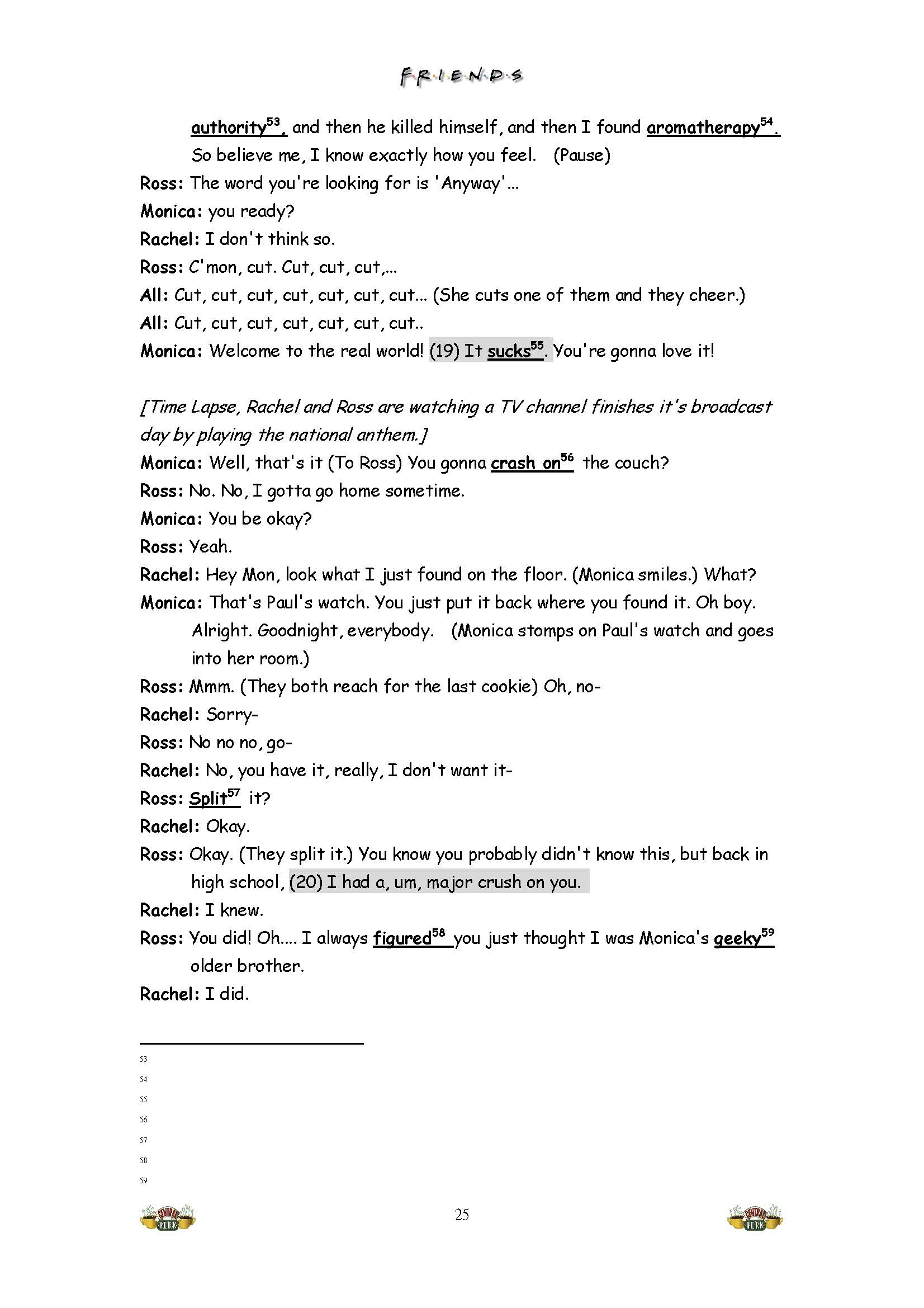 F·R·I·E·N·D·S

authority$^{53}$, and then he killed himself, and then I found aromatherapy$^{54}$. So believe me, I know exactly how you feel. (Pause)

Ross: The word you're looking for is 'Anyway'...

Monica: you ready?

Rachel: I don't think so.

Ross: C'mon, cut. Cut, cut, cut,...

All: Cut, cut, cut, cut, cut, cut, cut... (She cuts one of them and they cheer.)

All: Cut, cut, cut, cut, cut, cut, cut..

Monica: Welcome to the real world! (19) It sucks$^{55}$. You're gonna love it!

[Time Lapse, Rachel and Ross are watching a TV channel finishes it's broadcast day by playing the national anthem.]

Monica: Well, that's it (To Ross) You gonna crash on$^{56}$ the couch?

Ross: No. No, I gotta go home sometime.

Monica: You be okay?

Ross: Yeah.

Rachel: Hey Mon, look what I just found on the floor. (Monica smiles.) What?

Monica: That's Paul's watch. You just put it back where you found it. Oh boy. Alright. Goodnight, everybody. (Monica stomps on Paul's watch and goes into her room.)

Ross: Mmm. (They both reach for the last cookie) Oh, no-

Rachel: Sorry-

Ross: No no no, go-

Rachel: No, you have it, really, I don't want it-

Ross: Split$^{57}$ it?

Rachel: Okay.

Ross: Okay. (They split it.) You know you probably didn't know this, but back in high school, (20) I had a, um, major crush on you.

Rachel: I knew.

Ross: You did! Oh.... I always figured$^{58}$ you just thought I was Monica's geeky$^{59}$ older brother.

Rachel: I did.

53
54
55
56
57
58
59

CENTRAL PERK 25 CENTRAL PERK